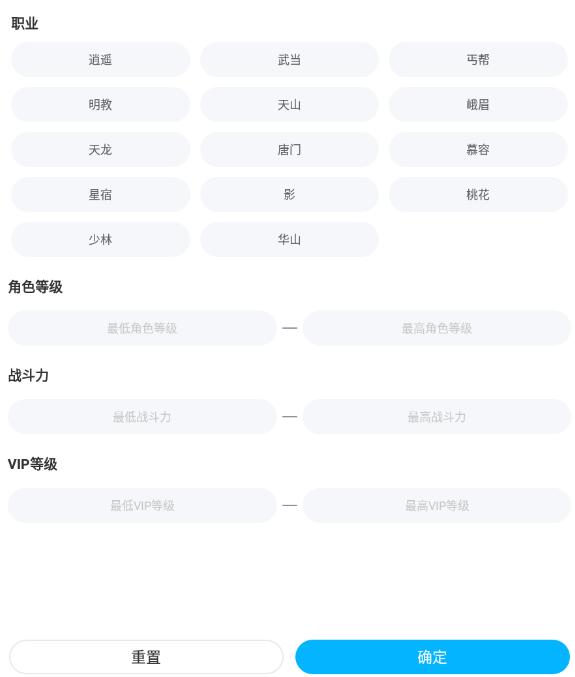 职业

逍遥
武当
丐帮
明教
天山
峨眉
天龙
唐门
慕容
星宿
影
桃花
少林
华山

角色等级

最低角色等级 — 最高角色等级

战斗力

最低战斗力 — 最高战斗力

VIP等级

最低VIP等级 — 最高VIP等级

重置
确定